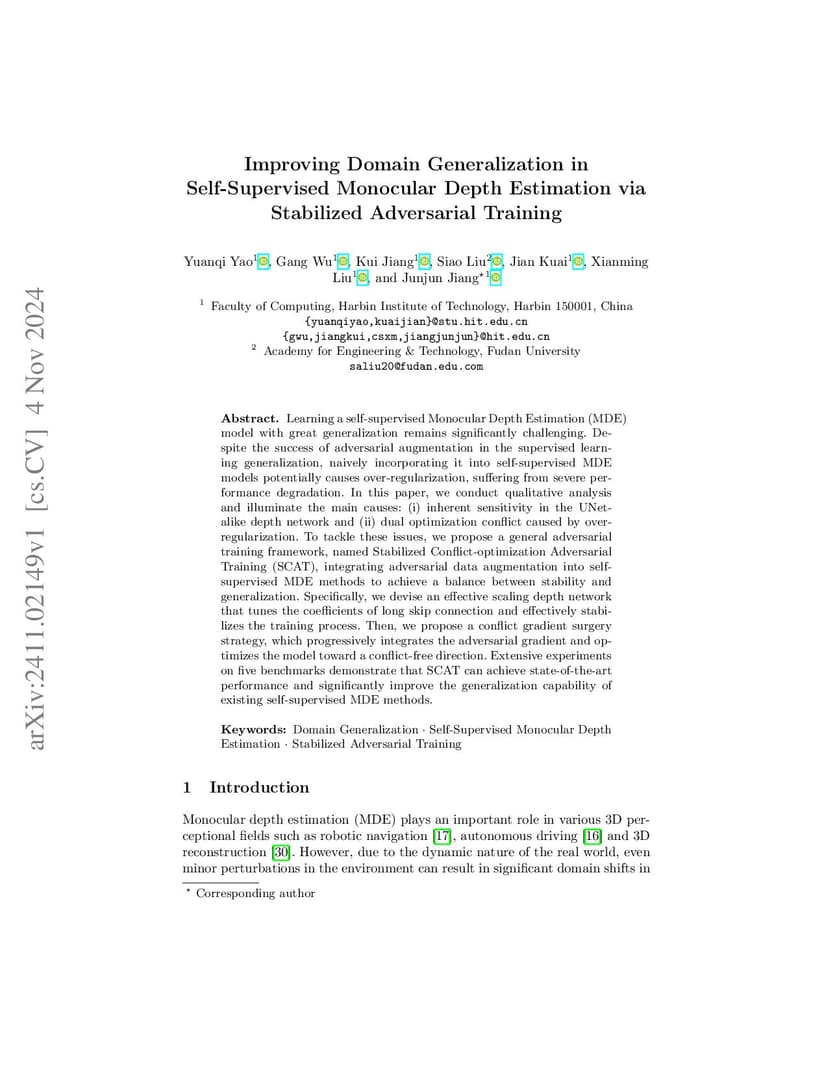 arXiv:2411.02149v1 [cs.CV] 4 Nov 2024

Improving Domain Generalization in Self-Supervised Monocular Depth Estimation via Stabilized Adversarial Training

Yuanqi Yao$^1$, Gang Wu$^1$, Kui Jiang$^1$, Siao Liu$^2$, Jian Kuai$^1$, Xianming Liu$^1$, and Junjun Jiang$^{\star 1}$

$^1$ Faculty of Computing, Harbin Institute of Technology, Harbin 150001, China
{yuanqiyao,kuaijian}@stu.hit.edu.cn
{gwu,jiangkui,csxm,jiangjunjun}@hit.edu.cn
$^2$ Academy for Engineering & Technology, Fudan University
saliu20@fudan.edu.com

Abstract. Learning a self-supervised Monocular Depth Estimation (MDE) model with great generalization remains significantly challenging. Despite the success of adversarial augmentation in the supervised learning generalization, naively incorporating it into self-supervised MDE models potentially causes over-regularization, suffering from severe performance degradation. In this paper, we conduct qualitative analysis and illuminate the main causes: (i) inherent sensitivity in the UNet-alike depth network and (ii) dual optimization conflict caused by over-regularization. To tackle these issues, we propose a general adversarial training framework, named Stabilized Conflict-optimization Adversarial Training (SCAT), integrating adversarial data augmentation into self-supervised MDE methods to achieve a balance between stability and generalization. Specifically, we devise an effective scaling depth network that tunes the coefficients of long skip connection and effectively stabilizes the training process. Then, we propose a conflict gradient surgery strategy, which progressively integrates the adversarial gradient and optimizes the model toward a conflict-free direction. Extensive experiments on five benchmarks demonstrate that SCAT can achieve state-of-the-art performance and significantly improve the generalization capability of existing self-supervised MDE methods.

Keywords: Domain Generalization · Self-Supervised Monocular Depth Estimation · Stabilized Adversarial Training

1 Introduction

Monocular depth estimation (MDE) plays an important role in various 3D perceptional fields such as robotic navigation [17], autonomous driving [16] and 3D reconstruction [30]. However, due to the dynamic nature of the real world, even minor perturbations in the environment can result in significant domain shifts in

$^\star$ Corresponding author